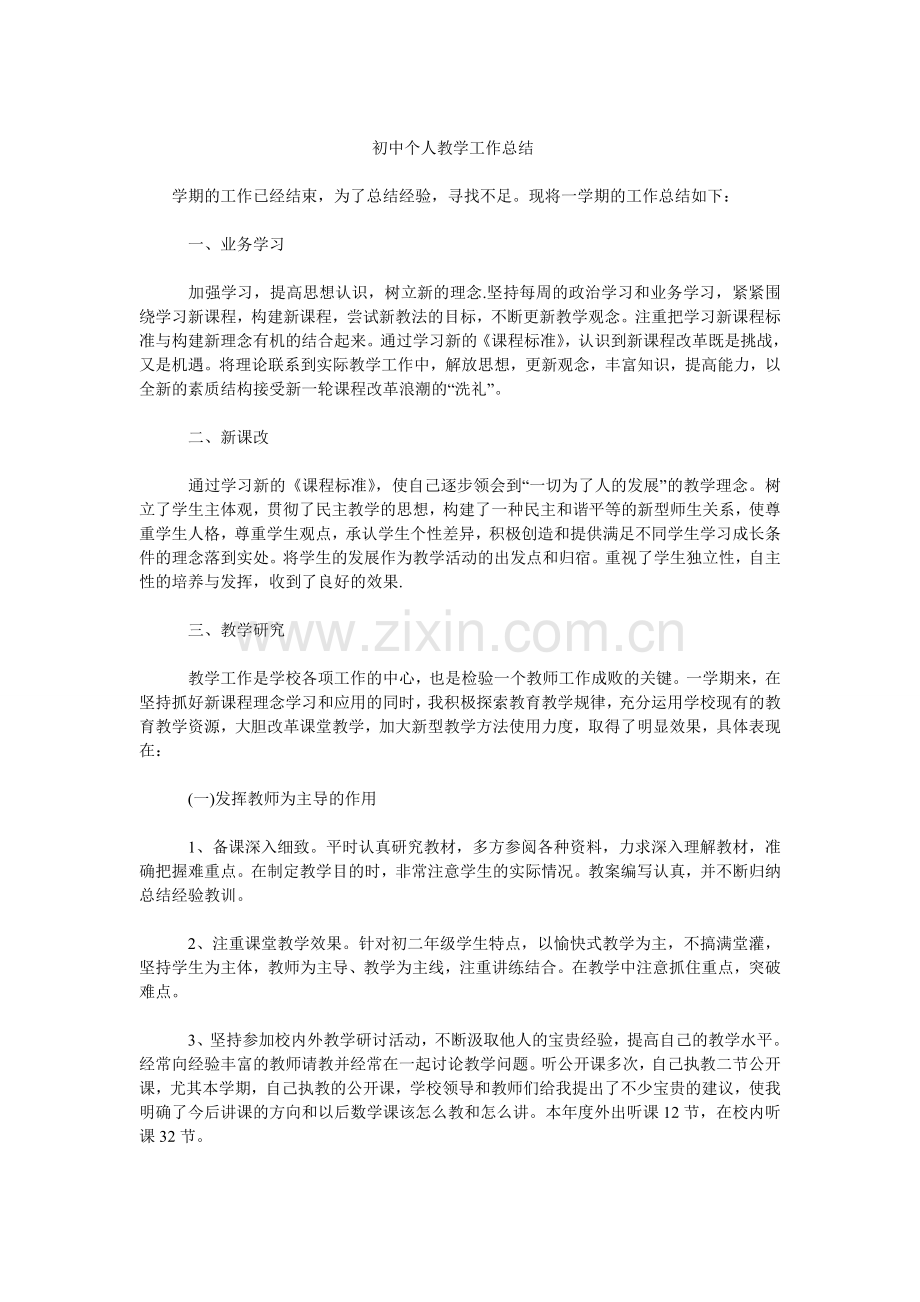 初中个人教学工作总结

学期的工作已经结束，为了总结经验，寻找不足。现将一学期的工作总结如下：

一、业务学习

加强学习，提高思想认识，树立新的理念.坚持每周的政治学习和业务学习，紧紧围绕学习新课程，构建新课程，尝试新教法的目标，不断更新教学观念。注重把学习新课程标准与构建新理念有机的结合起来。通过学习新的《课程标准》，认识到新课程改革既是挑战，又是机遇。将理论联系到实际教学工作中，解放思想，更新观念，丰富知识，提高能力，以全新的素质结构接受新一轮课程改革浪潮的“洗礼”。

二、新课改

通过学习新的《课程标准》，使自己逐步领会到“一切为了人的发展”的教学理念。树立了学生主体观，贯彻了民主教学的思想，构建了一种民主和谐平等的新型师生关系，使尊重学生人格，尊重学生观点，承认学生个性差异，积极创造和提供满足不同学生学习成长条件的理念落到实处。将学生的发展作为教学活动的出发点和归宿。重视了学生独立性，自主性的培养与发挥，收到了良好的效果.

三、教学研究

教学工作是学校各项工作的中心，也是检验一个教师工作成败的关键。一学期来，在坚持抓好新课程理念学习和应用的同时，我积极探索教育教学规律，充分运用学校现有的教育教学资源，大胆改革课堂教学，加大新型教学方法使用力度，取得了明显效果，具体表现在：

(一)发挥教师为主导的作用

1、备课深入细致。平时认真研究教材，多方参阅各种资料，力求深入理解教材，准确把握难重点。在制定教学目的时，非常注意学生的实际情况。教案编写认真，并不断归纳总结经验教训。

2、注重课堂教学效果。针对初二年级学生特点，以愉快式教学为主，不搞满堂灌，坚持学生为主体，教师为主导、教学为主线，注重讲练结合。在教学中注意抓住重点，突破难点。

3、坚持参加校内外教学研讨活动，不断汲取他人的宝贵经验，提高自己的教学水平。经常向经验丰富的教师请教并经常在一起讨论教学问题。听公开课多次，自己执教二节公开课，尤其本学期，自己执教的公开课，学校领导和教师们给我提出了不少宝贵的建议，使我明确了今后讲课的方向和以后数学课该怎么教和怎么讲。本年度外出听课12节，在校内听课32节。

www.zixin.com.cn